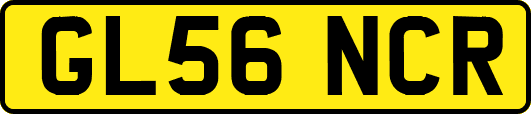 GL56 NCR